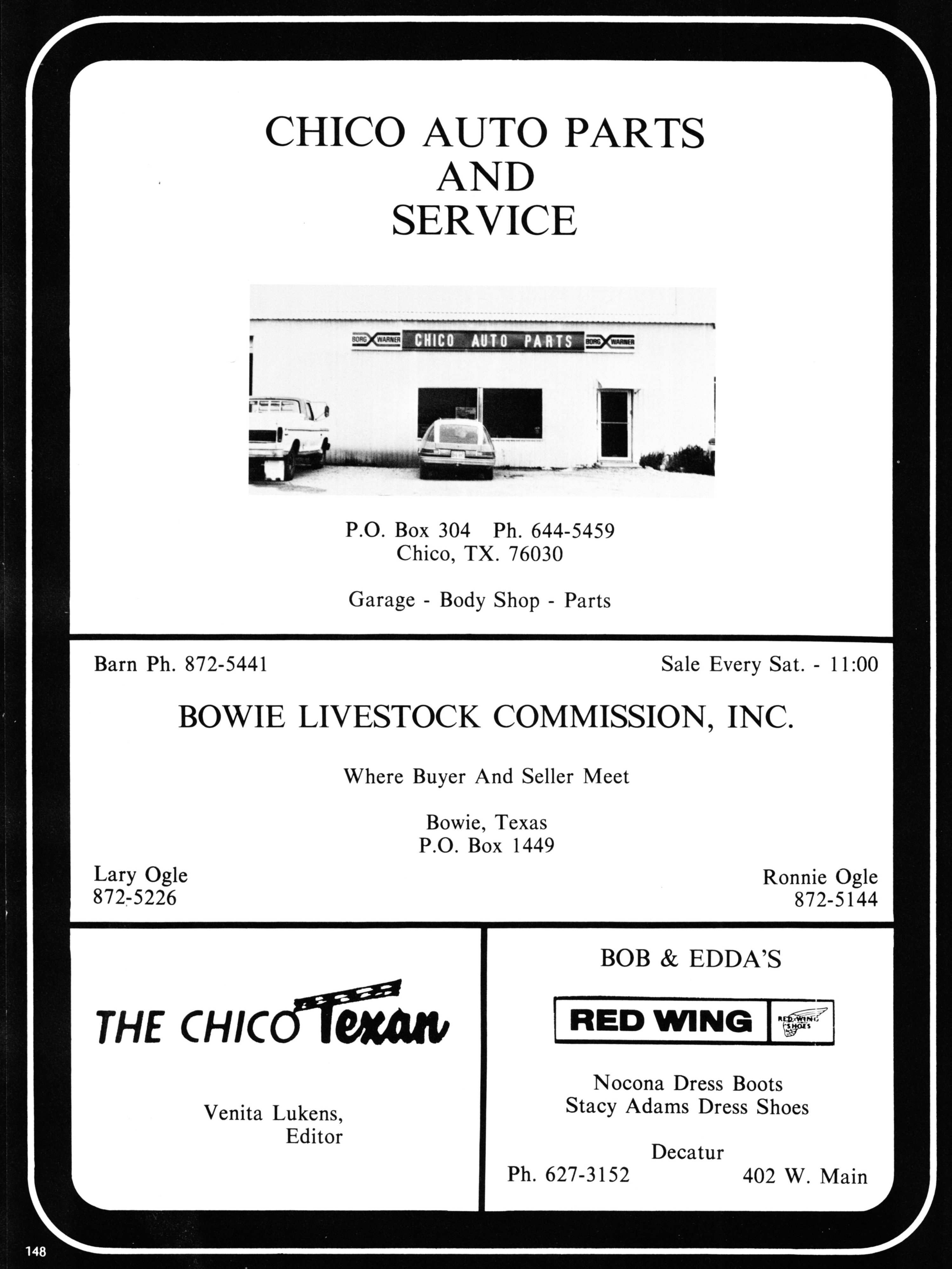 CHICO AUTO PARTS
AND
SERVICE

BORG WARNER CHICO AUTO PARTS BORG WARNER

P.O. Box 304 Ph. 644-5459
Chico, TX. 76030

Garage - Body Shop - Parts

Barn Ph. 872-5441

Sale Every Sat. - 11:00

BOWIE LIVESTOCK COMMISSION, INC.

Where Buyer And Seller Meet

Bowie, Texas
P.O. Box 1449

Lary Ogle
872-5226

Ronnie Ogle
872-5144

THE CHICO Texan

Venita Lukens,
Editor

BOB & EDDA'S

RED WING

RED WING SHOES

Nocona Dress Boots
Stacy Adams Dress Shoes

Decatur

Ph. 627-3152

402 W. Main

148